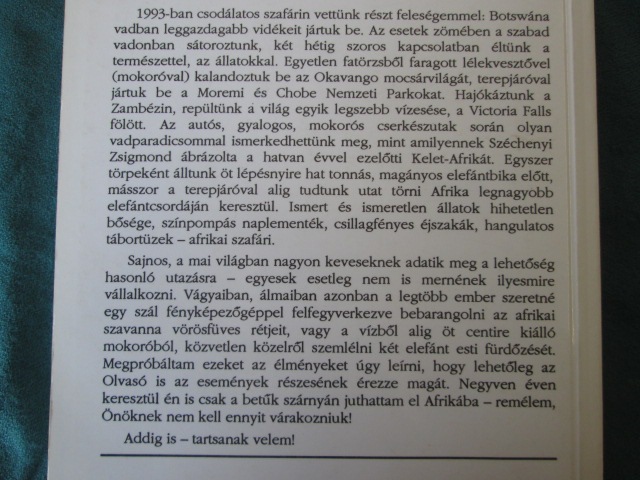 1993-ban csodálatos szafárin vettünk részt feleségemmel: Botswána vadban leggazdagabb vidékeit jártuk be. Az esetek zömében a szabad vadonban sátoroztunk, két hétig szoros kapcsolatban éltünk a természettel, az állatokkal. Egyetlen fatörzsből faragott lélekvesztővel (mokoróval) kalandoztuk be az Okavango mocsárvilágát, terepjáróval jártuk be a Moremi és Chobe Nemzeti Parkokat. Hajókáztunk a Zambézin, repültünk a világ egyik legszebb vízesése, a Victoria Falls fölött. Az autós, gyalogos, mokorós cserkészutak során olyan vadparadicsommal ismerkedhettünk meg, mint amilyennek Széchenyi Zsigmond ábrázolta a hatvan évvel ezelőtti Kelet-Afrikát. Egyszer törpeként álltunk öt lépésnyire hat tonnás, magányos elefántbika előtt, másszor a terepjáróval alig tudtunk utat törni Afrika legnagyobb elefántcsordáján keresztül. Ismert és ismeretlen állatok hihetetlen bősége, színpompás naplementék, csillagfényes éjszakák, hangulatos tábortüzek – afrikai szafári.

Sajnos, a mai világban nagyon keveseknek adatik meg a lehetőség hasonló utazásra – egyesek esetleg nem is mernének ilyesmire vállalkozni. Vágyaiban, álmaiban azonban a legtöbb ember szeretné egy szál fényképezőgéppel felfegyverkezve bebarangolni az afrikai szavanna vörösfüves rétjeit, vagy a vízből alig öt centire kiálló mokoróból, közvetlen közelről szemlélni két elefánt esti fürdőzését. Megpróbáltam ezeket az élményeket úgy leírni, hogy lehetőleg az Olvasó is az események részesének érezze magát. Negyven éven keresztül én is csak a betűk szárnyán juthattam el Afrikába – remélem, Önöknek nem kell ennyit várakozniuk!

Addig is – tartsanak velem!